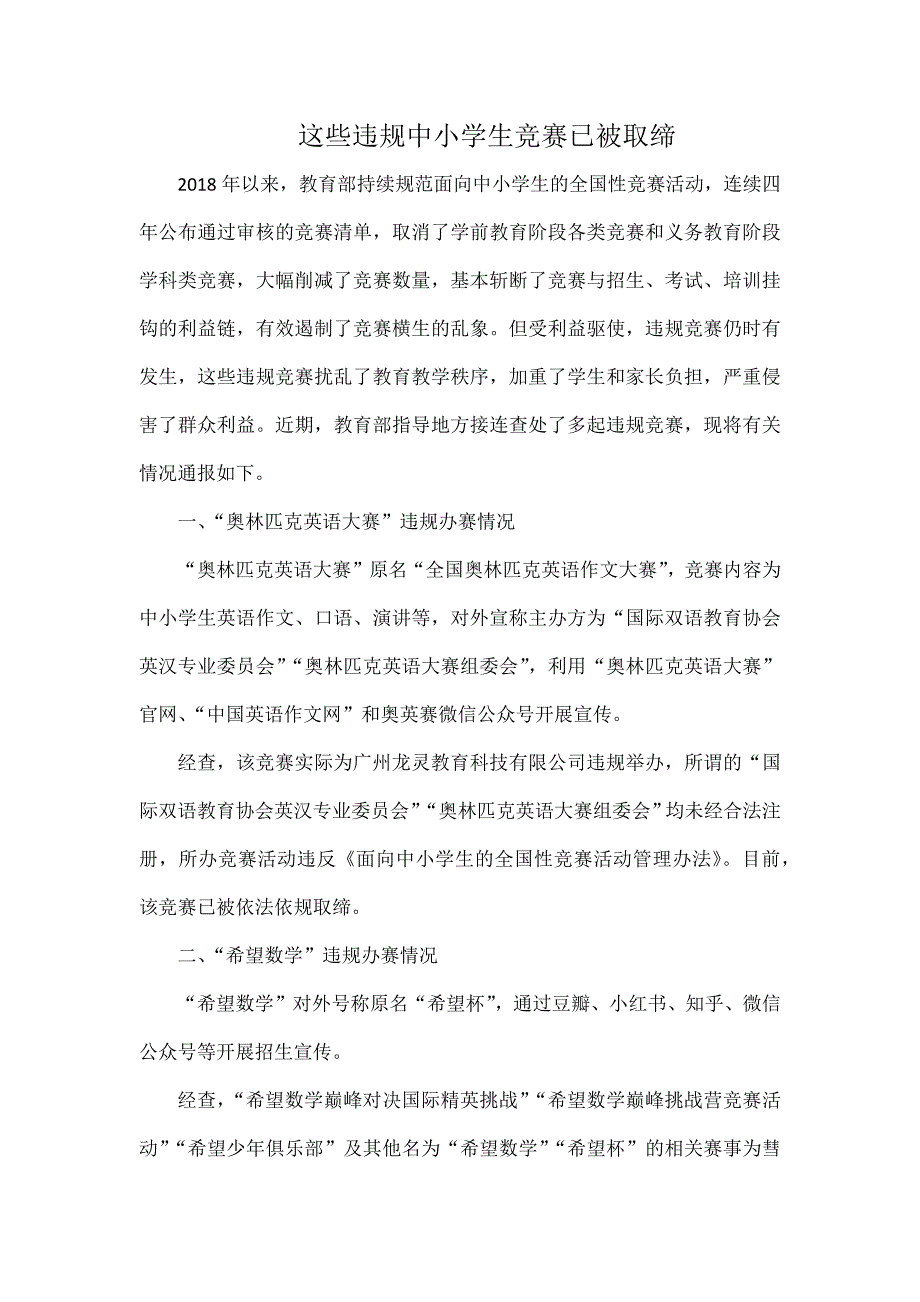 这些违规中小学生竞赛已被取缔

2018年以来，教育部持续规范面向中小学生的全国性竞赛活动，连续四年公布通过审核的竞赛清单，取消了学前教育阶段各类竞赛和义务教育阶段学科类竞赛，大幅削减了竞赛数量，基本斩断了竞赛与招生、考试、培训挂钩的利益链，有效遏制了竞赛横生的乱象。但受利益驱使，违规竞赛仍时有发生，这些违规竞赛扰乱了教育教学秩序，加重了学生和家长负担，严重侵害了群众利益。近期，教育部指导地方接连查处了多起违规竞赛，现将有关情况通报如下。

一、“奥林匹克英语大赛”违规办赛情况

“奥林匹克英语大赛”原名“全国奥林匹克英语作文大赛”，竞赛内容为中小学生英语作文、口语、演讲等，对外宣称主办方为“国际双语教育协会英汉专业委员会”“奥林匹克英语大赛组委会”，利用“奥林匹克英语大赛”官网、“中国英语作文网”和奥英赛微信公众号开展宣传。

经查，该竞赛实际为广州龙灵教育科技有限公司违规举办，所谓的“国际双语教育协会英汉专业委员会”“奥林匹克英语大赛组委会”均未经合法注册，所办竞赛活动违反《面向中小学生的全国性竞赛活动管理办法》。目前，该竞赛已被依法依规取缔。

二、“希望数学”违规办赛情况

“希望数学”对外号称原名“希望杯”，通过豆瓣、小红书、知乎、微信公众号等开展招生宣传。

经查，“希望数学巅峰对决国际精英挑战”“希望数学巅峰挑战营竞赛活动”“希望少年俱乐部”及其他名为“希望数学”“希望杯”的相关赛事为彗